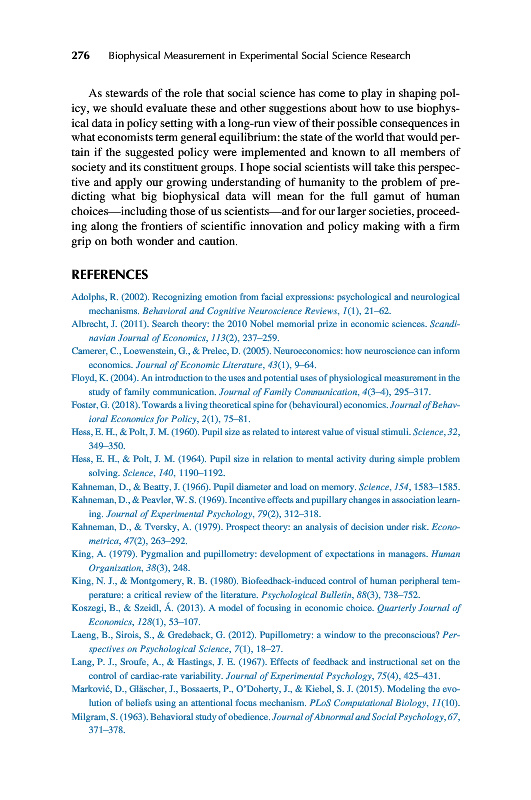 276 Biophysical Measurement in Experimental Social Science Research

As stewards of the role that social science has come to play in shaping policy, we should evaluate these and other suggestions about how to use biophysical data in policy setting with a long-run view of their possible consequences in what economists term general equilibrium: the state of the world that would pertain if the suggested policy were implemented and known to all members of society and its constituent groups. I hope social scientists will take this perspective and apply our growing understanding of humanity to the problem of predicting what big biophysical data will mean for the full gamut of human choices—including those of us scientists—and for our larger societies, proceeding along the frontiers of scientific innovation and policy making with a firm grip on both wonder and caution.

REFERENCES

Adolphs, R. (2002). Recognizing emotion from facial expressions: psychological and neurological mechanisms. Behavioral and Cognitive Neuroscience Reviews, 1(1), 21–62.
Albrecht, J. (2011). Search theory: the 2010 Nobel memorial prize in economic sciences. Scandinavian Journal of Economics, 113(2), 237–259.
Camerer, C., Loewenstein, G., & Prelec, D. (2005). Neuroeconomics: how neuroscience can inform economics. Journal of Economic Literature, 43(1), 9–64.
Floyd, K. (2004). An introduction to the uses and potential uses of physiological measurement in the study of family communication. Journal of Family Communication, 4(3–4), 295–317.
Foster, G. (2018). Towards a living theoretical spine for (behavioural) economics. Journal of Behavioral Economics for Policy, 2(1), 75–81.
Hess, E. H., & Polt, J. M. (1960). Pupil size as related to interest value of visual stimuli. Science, 32, 349–350.
Hess, E. H., & Polt, J. M. (1964). Pupil size in relation to mental activity during simple problem solving. Science, 140, 1190–1192.
Kahneman, D., & Beatty, J. (1966). Pupil diameter and load on memory. Science, 154, 1583–1585.
Kahneman, D., & Peavler, W. S. (1969). Incentive effects and pupillary changes in association learning. Journal of Experimental Psychology, 79(2), 312–318.
Kahneman, D., & Tversky, A. (1979). Prospect theory: an analysis of decision under risk. Econometrica, 47(2), 263–292.
King, A. (1979). Pygmalion and pupillometry: development of expectations in managers. Human Organization, 38(3), 248.
King, N. J., & Montgomery, R. B. (1980). Biofeedback-induced control of human peripheral temperature: a critical review of the literature. Psychological Bulletin, 88(3), 738–752.
Koszegi, B., & Szeidl, Á. (2013). A model of focusing in economic choice. Quarterly Journal of Economics, 128(1), 53–107.
Laeng, B., Sirois, S., & Gredeback, G. (2012). Pupillometry: a window to the preconscious? Perspectives on Psychological Science, 7(1), 18–27.
Lang, P. J., Sroufe, A., & Hastings, J. E. (1967). Effects of feedback and instructional set on the control of cardiac-rate variability. Journal of Experimental Psychology, 75(4), 425–431.
Marković, D., Gläscher, J., Bossaerts, P., O'Doherty, J., & Kiebel, S. J. (2015). Modeling the evolution of beliefs using an attentional focus mechanism. PLoS Computational Biology, 11(10).
Milgram, S. (1963). Behavioral study of obedience. Journal of Abnormal and Social Psychology, 67, 371–378.